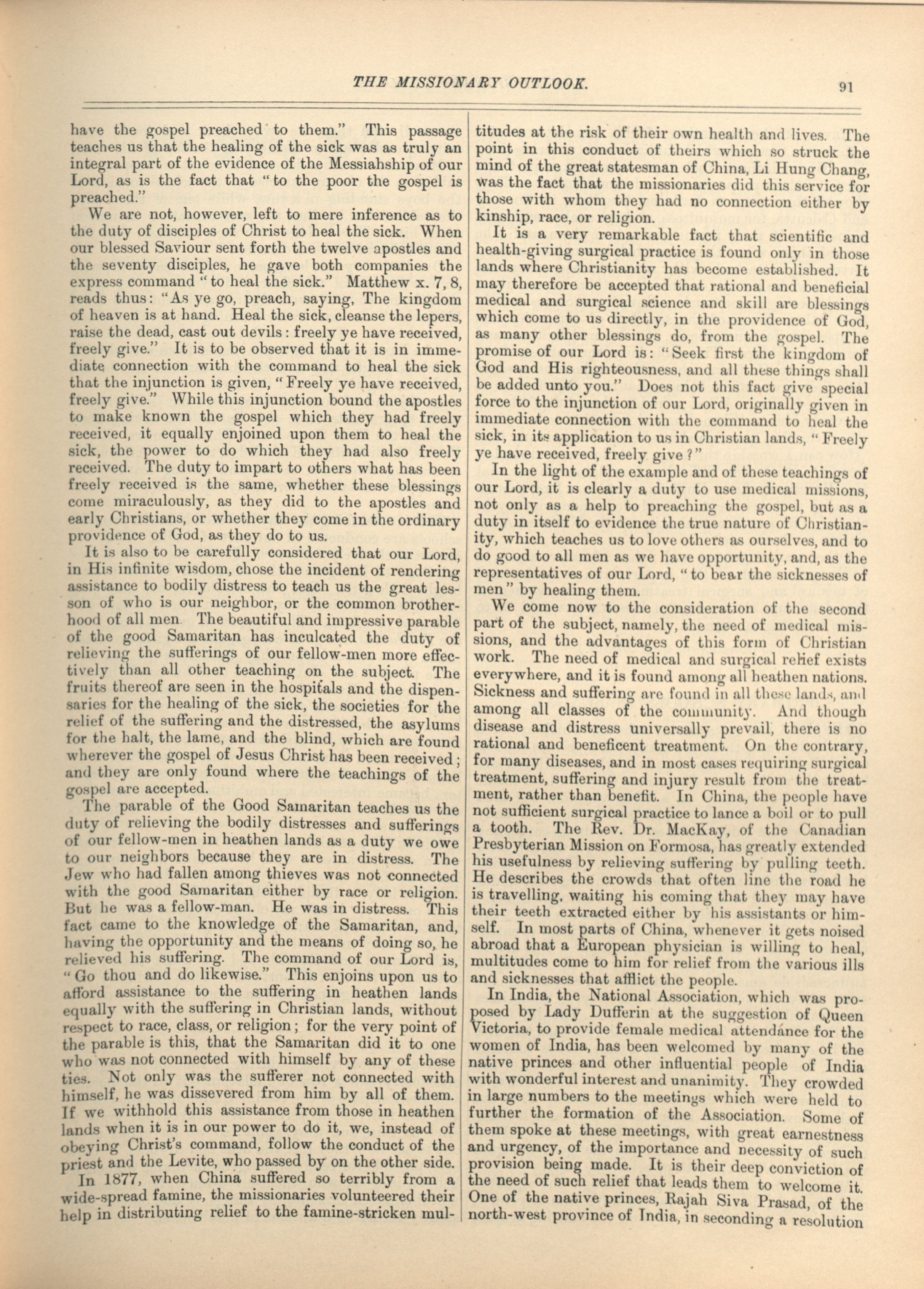 THE MISSIONARY OUTLOOK. 91

have the gospel preached to them." This passage teaches us that the healing of the sick was as truly an integral part of the evidence of the Messiahship of our Lord, as is the fact that "to the poor the gospel is preached."

We are not, however, left to mere inference as to the duty of disciples of Christ to heal the sick. When our blessed Saviour sent forth the twelve apostles and the seventy disciples, he gave both companies the express command "to heal the sick." Matthew x. 7, 8, reads thus: "As ye go, preach, saying, The kingdom of heaven is at hand. Heal the sick, cleanse the lepers, raise the dead, cast out devils: freely ye have received, freely give." It is to be observed that it is in immediate connection with the command to heal the sick that the injunction is given, "Freely ye have received, freely give." While this injunction bound the apostles to make known the gospel which they had freely received, it equally enjoined upon them to heal the sick, the power to do which they had also freely received. The duty to impart to others what has been freely received is the same, whether these blessings come miraculously, as they did to the apostles and early Christians, or whether they come in the ordinary providence of God, as they do to us.

It is also to be carefully considered that our Lord, in His infinite wisdom, chose the incident of rendering assistance to bodily distress to teach us the great lesson of who is our neighbor, or the common brotherhood of all men The beautiful and impressive parable of the good Samaritan has inculcated the duty of relieving the sufferings of our fellow-men more effectively than all other teaching on the subject. The fruits thereof are seen in the hospitals and the dispensaries for the healing of the sick, the societies for the relief of the suffering and the distressed, the asylums for the halt, the lame, and the blind, which are found wherever the gospel of Jesus Christ has been received; and they are only found where the teachings of the gospel are accepted.

The parable of the Good Samaritan teaches us the duty of relieving the bodily distresses and sufferings of our fellow-men in heathen lands as a duty we owe to our neighbors because they are in distress. The Jew who had fallen among thieves was not connected with the good Samaritan either by race or religion. But he was a fellow-man. He was in distress. This fact came to the knowledge of the Samaritan, and, having the opportunity and the means of doing so, he relieved his suffering. The command of our Lord is, "Go thou and do likewise." This enjoins upon us to afford assistance to the suffering in heathen lands equally with the suffering in Christian lands, without respect to race, class, or religion; for the very point of the parable is this, that the Samaritan did it to one who was not connected with himself by any of these ties. Not only was the sufferer not connected with himself, he was dissevered from him by all of them. If we withhold this assistance from those in heathen lands when it is in our power to do it, we, instead of obeying Christ's command, follow the conduct of the priest and the Levite, who passed by on the other side.

In 1877, when China suffered so terribly from a wide-spread famine, the missionaries volunteered their help in distributing relief to the famine-stricken multitudes at the risk of their own health and lives. The point in this conduct of theirs which so struck the mind of the great statesman of China, Li Hung Chang, was the fact that the missionaries did this service for those with whom they had no connection either by kinship, race, or religion.

It is a very remarkable fact that scientific and health-giving surgical practice is found only in those lands where Christianity has become established. It may therefore be accepted that rational and beneficial medical and surgical science and skill are blessings which come to us directly, in the providence of God, as many other blessings do, from the gospel. The promise of our Lord is: "Seek first the kingdom of God and His righteousness, and all these things shall be added unto you." Does not this fact give special force to the injunction of our Lord, originally given in immediate connection with the command to heal the sick, in its application to us in Christian lands, "Freely ye have received, freely give?"

In the light of the example and of these teachings of our Lord, it is clearly a duty to use medical missions, not only as a help to preaching the gospel, but as a duty in itself to evidence the true nature of Christianity, which teaches us to love others as ourselves, and to do good to all men as we have opportunity, and, as the representatives of our Lord, "to bear the sicknesses of men" by healing them.

We come now to the consideration of the second part of the subject, namely, the need of medical missions, and the advantages of this form of Christian work. The need of medical and surgical relief exists everywhere, and it is found among all heathen nations. Sickness and suffering are found in all these lands, and among all classes of the community. And though disease and distress universally prevail, there is no rational and beneficent treatment. On the contrary, for many diseases, and in most cases requiring surgical treatment, suffering and injury result from the treatment, rather than benefit. In China, the people have not sufficient surgical practice to lance a boil or to pull a tooth. The Rev. Dr. MacKay, of the Canadian Presbyterian Mission on Formosa, has greatly extended his usefulness by relieving suffering by pulling teeth. He describes the crowds that often line the road he is travelling, waiting his coming that they may have their teeth extracted either by his assistants or himself. In most parts of China, whenever it gets noised abroad that a European physician is willing to heal, multitudes come to him for relief from the various ills and sicknesses that afflict the people.

In India, the National Association, which was proposed by Lady Dufferin at the suggestion of Queen Victoria, to provide female medical attendance for the women of India, has been welcomed by many of the native princes and other influential people of India with wonderful interest and unanimity. They crowded in large numbers to the meetings which were held to further the formation of the Association. Some of them spoke at these meetings, with great earnestness and urgency, of the importance and necessity of such provision being made. It is their deep conviction of the need of such relief that leads them to welcome it. One of the native princes, Rajah Siva Prasad, of the north-west province of India, in seconding a resolution